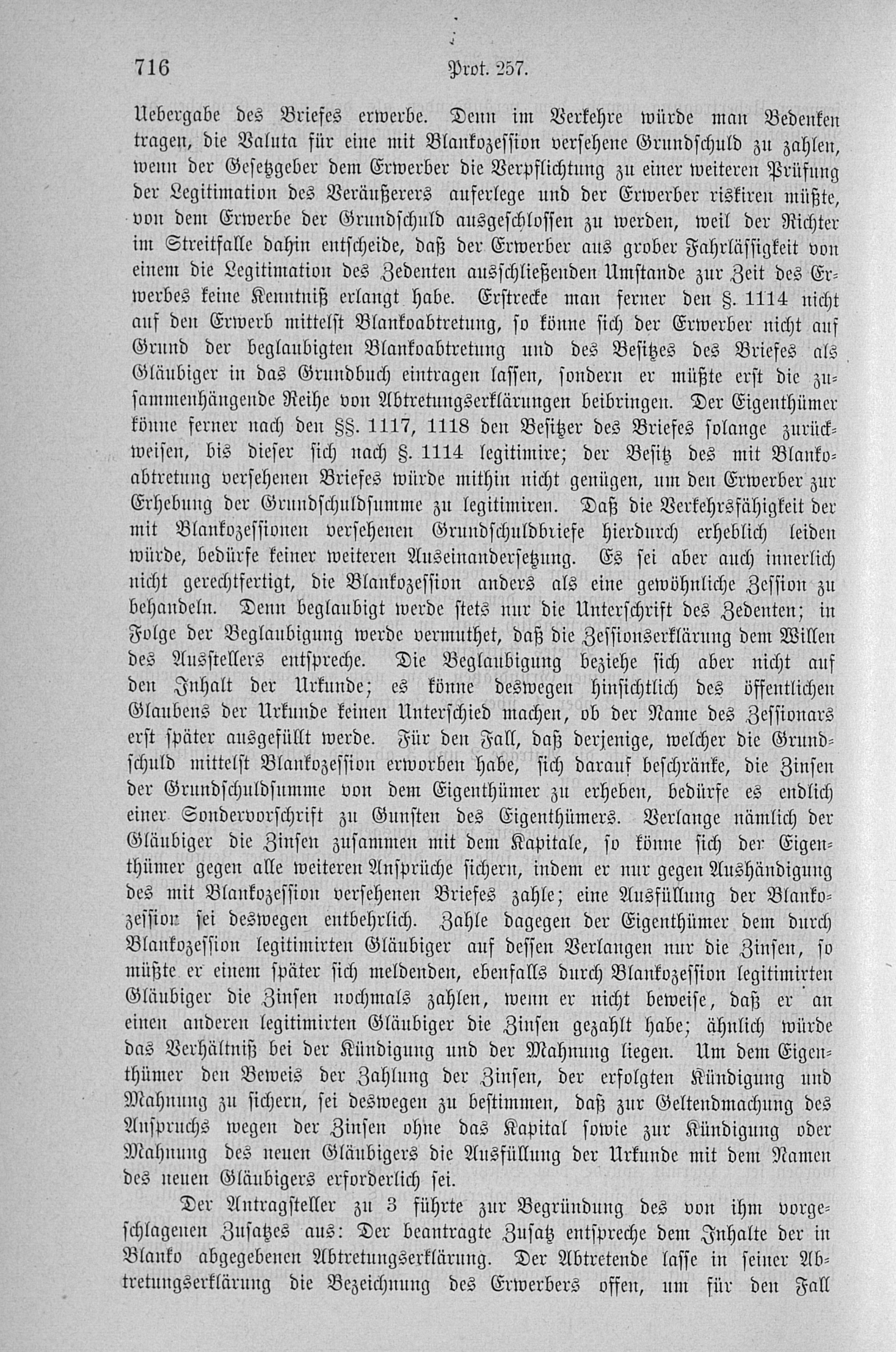 716 Prot. 257.

Uebergabe des Briefes erwerbe. Denn im Verkehre würde man Bedenken tragen, die Valuta für eine mit Blankozession versehene Grundschuld zu zahlen, wenn der Gesetzgeber dem Erwerber die Verpflichtung zu einer weiteren Prüfung der Legitimation des Veräußerers auferlege und der Erwerber riskiren müßte, von dem Erwerbe der Grundschuld ausgeschlossen zu werden, weil der Richter im Streitfalle dahin entscheide, daß der Erwerber aus grober Fahrlässigkeit von einem die Legitimation des Zedenten ausschließenden Umstande zur Zeit des Erwerbes keine Kenntniß erlangt habe. Erstrecke man ferner den §. 1114 nicht auf den Erwerb mittelst Blankoabtretung, so könne sich der Erwerber nicht auf Grund der beglaubigten Blankoabtretung und des Besitzes des Briefes als Gläubiger in das Grundbuch eintragen lassen, sondern er müßte erst die zusammenhängende Reihe von Abtretungserklärungen beibringen. Der Eigenthümer könne ferner nach den §§. 1117, 1118 den Besitzer des Briefes solange zurückweisen, bis dieser sich nach §. 1114 legitimire; der Besitz des mit Blankoabtretung versehenen Briefes würde mithin nicht genügen, um den Erwerber zur Erhebung der Grundschuldsumme zu legitimiren. Daß die Verkehrsfähigkeit der mit Blankozessionen versehenen Grundschuldbriefe hierdurch erheblich leiden würde, bedürfe keiner weiteren Auseinandersetzung. Es sei aber auch innerlich nicht gerechtfertigt, die Blankozession anders als eine gewöhnliche Zession zu behandeln. Denn beglaubigt werde stets nur die Unterschrift des Zedenten; in Folge der Beglaubigung werde vermuthet, daß die Zessionserklärung dem Willen des Ausstellers entspreche. Die Beglaubigung beziehe sich aber nicht auf den Inhalt der Urkunde; es könne deswegen hinsichtlich des öffentlichen Glaubens der Urkunde keinen Unterschied machen, ob der Name des Zessionars erst später ausgefüllt werde. Für den Fall, daß derjenige, welcher die Grundschuld mittelst Blankozession erworben habe, sich darauf beschränke, die Zinsen der Grundschuldsumme von dem Eigenthümer zu erheben, bedürfe es endlich einer Sondervorschrift zu Gunsten des Eigenthümers. Verlange nämlich der Gläubiger die Zinsen zusammen mit dem Kapitale, so könne sich der Eigenthümer gegen alle weiteren Ansprüche sichern, indem er nur gegen Aushändigung des mit Blankozession versehenen Briefes zahle; eine Ausfüllung der Blankozession sei deswegen entbehrlich. Zahle dagegen der Eigenthümer dem durch Blankozession legitimirten Gläubiger auf dessen Verlangen nur die Zinsen, so müßte er einem später sich meldenden, ebenfalls durch Blankozession legitimirten Gläubiger die Zinsen nochmals zahlen, wenn er nicht beweise, daß er an einen anderen legitimirten Gläubiger die Zinsen gezahlt habe; ähnlich würde das Verhältniß bei der Kündigung und der Mahnung liegen. Um dem Eigenthümer den Beweis der Zahlung der Zinsen, der erfolgten Kündigung und Mahnung zu sichern, sei deswegen zu bestimmen, daß zur Geltendmachung des Anspruchs wegen der Zinsen ohne das Kapital sowie zur Kündigung oder Mahnung des neuen Gläubigers die Ausfüllung der Urkunde mit dem Namen des neuen Gläubigers erforderlich sei.

Der Antragsteller zu 3 führte zur Begründung des von ihm vorgeschlagenen Zusatzes aus: Der beantragte Zusatz entspreche dem Inhalte der in Blanko abgegebenen Abtretungserklärung. Der Abtretende lasse in seiner Abtretungserklärung die Bezeichnung des Erwerbers offen, um für den Fall